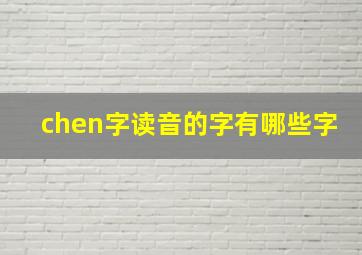 chen字读音的字有哪些字